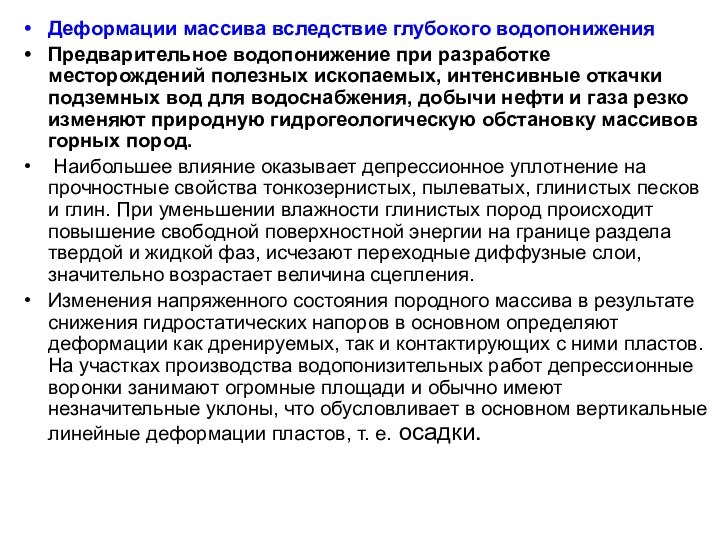 • Деформации массива вследствие глубокого водопонижения
• Предварительное водопонижение при разработке месторождений полезных ископаемых, интенсивные откачки подземных вод для водоснабжения, добычи нефти и газа резко изменяют природную гидрогеологическую обстановку массивов горных пород.
• Наибольшее влияние оказывает депрессионное уплотнение на прочностные свойства тонкозернистых, пылеватых, глинистых песков и глин. При уменьшении влажности глинистых пород происходит повышение свободной поверхностной энергии на границе раздела твердой и жидкой фаз, исчезают переходные диффузные слои, значительно возрастает величина сцепления.
• Изменения напряженного состояния породного массива в результате снижения гидростатических напоров в основном определяют деформации как дренируемых, так и контактирующих с ними пластов. На участках производства водопонизительных работ депрессионные воронки занимают огромные площади и обычно имеют незначительные уклоны, что обусловливает в основном вертикальные линейные деформации пластов, т. е. осадки.